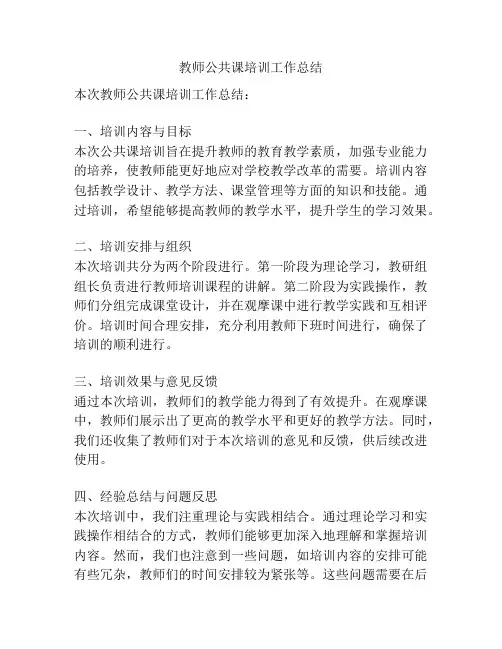 教师公共课培训工作总结

本次教师公共课培训工作总结：

一、培训内容与目标
本次公共课培训旨在提升教师的教育教学素质，加强专业能力的培养，使教师能更好地应对学校教学改革的需要。培训内容包括教学设计、教学方法、课堂管理等方面的知识和技能。通过培训，希望能够提高教师的教学水平，提升学生的学习效果。

二、培训安排与组织
本次培训共分为两个阶段进行。第一阶段为理论学习，教研组组长负责进行教师培训课程的讲解。第二阶段为实践操作，教师们分组完成课堂设计，并在观摩课中进行教学实践和互相评价。培训时间合理安排，充分利用教师下班时间进行，确保了培训的顺利进行。

三、培训效果与意见反馈
通过本次培训，教师们的教学能力得到了有效提升。在观摩课中，教师们展示出了更高的教学水平和更好的教学方法。同时，我们还收集了教师们对于本次培训的意见和反馈，供后续改进使用。

四、经验总结与问题反思
本次培训中，我们注重理论与实践相结合。通过理论学习和实践操作相结合的方式，教师们能够更加深入地理解和掌握培训内容。然而，我们也注意到一些问题，如培训内容的安排可能有些冗杂，教师们的时间安排较为紧张等。这些问题需要在后